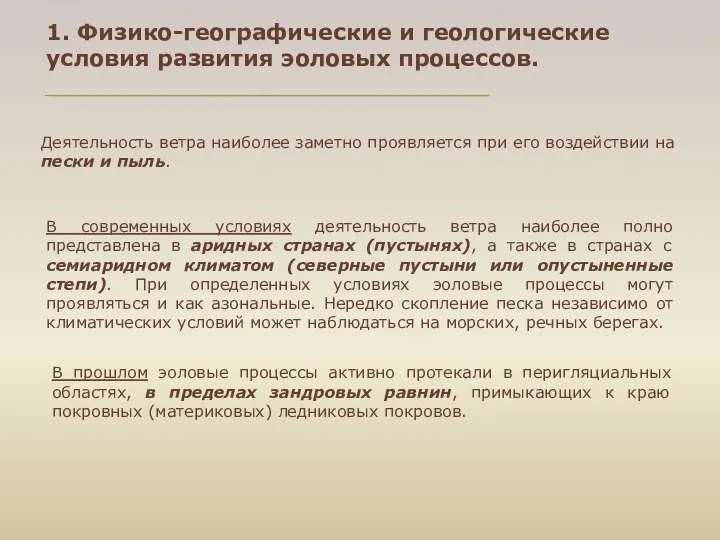 1. Физико-географические и геологические условия развития эоловых процессов.

Деятельность ветра наиболее заметно проявляется при его воздействии на пески и пыль.

В современных условиях деятельность ветра наиболее полно представлена в аридных странах (пустынях), а также в странах с семиаридном климатом (северные пустыни или опустыненные степи). При определенных условиях эоловые процессы могут проявляться и как азональные. Нередко скопление песка независимо от климатических условий может наблюдаться на морских, речных берегах.

В прошлом эоловые процессы активно протекали в перигляциальных областях, в пределах зандровых равнин, примыкающих к краю покровных (материковых) ледниковых покровов.